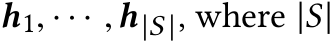 $\boldsymbol{h}_1, \cdots, \boldsymbol{h}_{|S|}$, where $|S|$